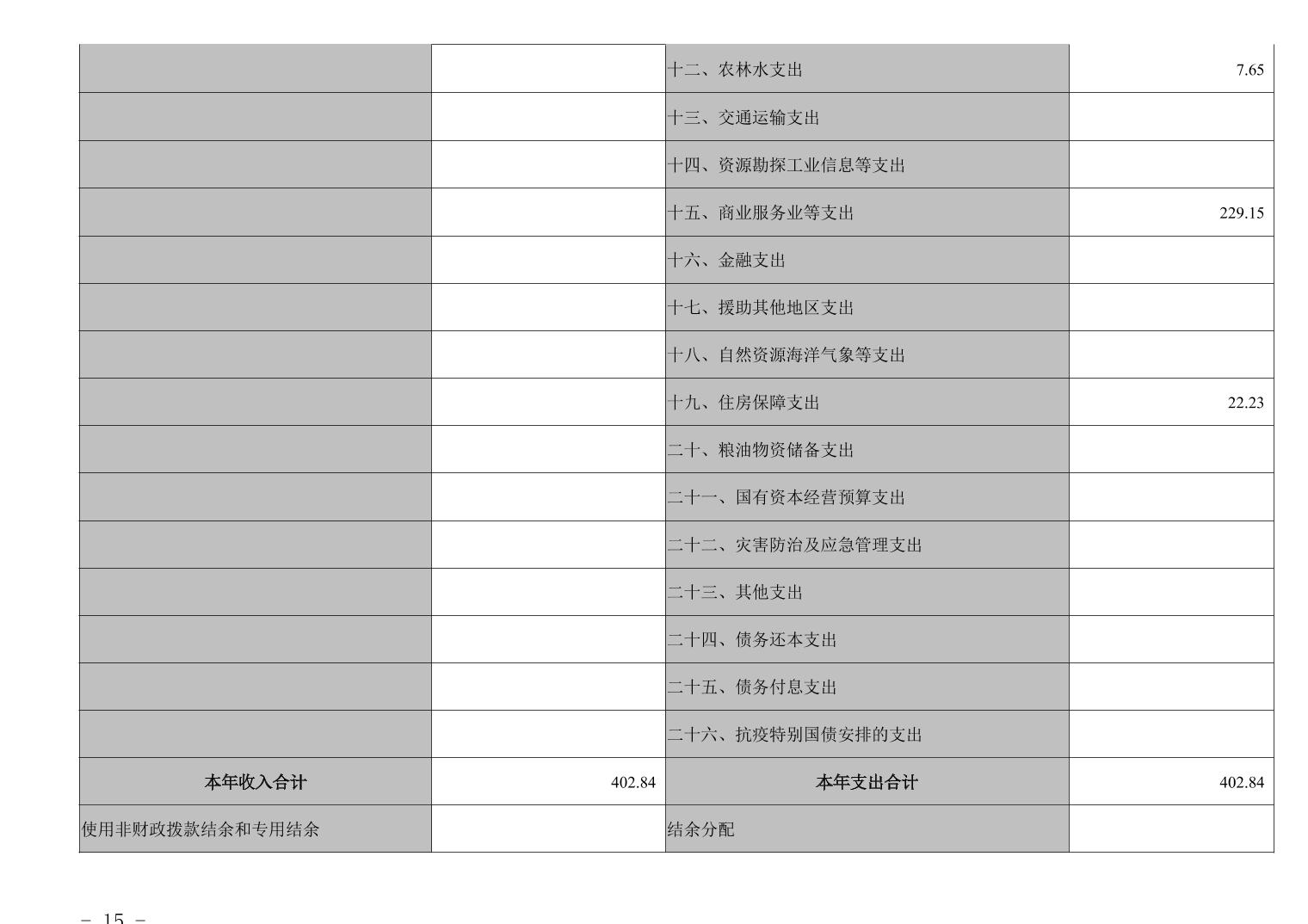 |  |  | 十二、农林水支出 | 7.65 |
|---|---|---|---|
|  |  | 十三、交通运输支出 |  |
|  |  | 十四、资源勘探工业信息等支出 |  |
|  |  | 十五、商业服务业等支出 | 229.15 |
|  |  | 十六、金融支出 |  |
|  |  | 十七、援助其他地区支出 |  |
|  |  | 十八、自然资源海洋气象等支出 |  |
|  |  | 十九、住房保障支出 | 22.23 |
|  |  | 二十、粮油物资储备支出 |  |
|  |  | 二十一、国有资本经营预算支出 |  |
|  |  | 二十二、灾害防治及应急管理支出 |  |
|  |  | 二十三、其他支出 |  |
|  |  | 二十四、债务还本支出 |  |
|  |  | 二十五、债务付息支出 |  |
|  |  | 二十六、抗疫特别国债安排的支出 |  |
| 本年收入合计 | 402.84 | 本年支出合计 | 402.84 |
| 使用非财政拨款结余和专用结余 |  | 结余分配 |  |

－ 15 －